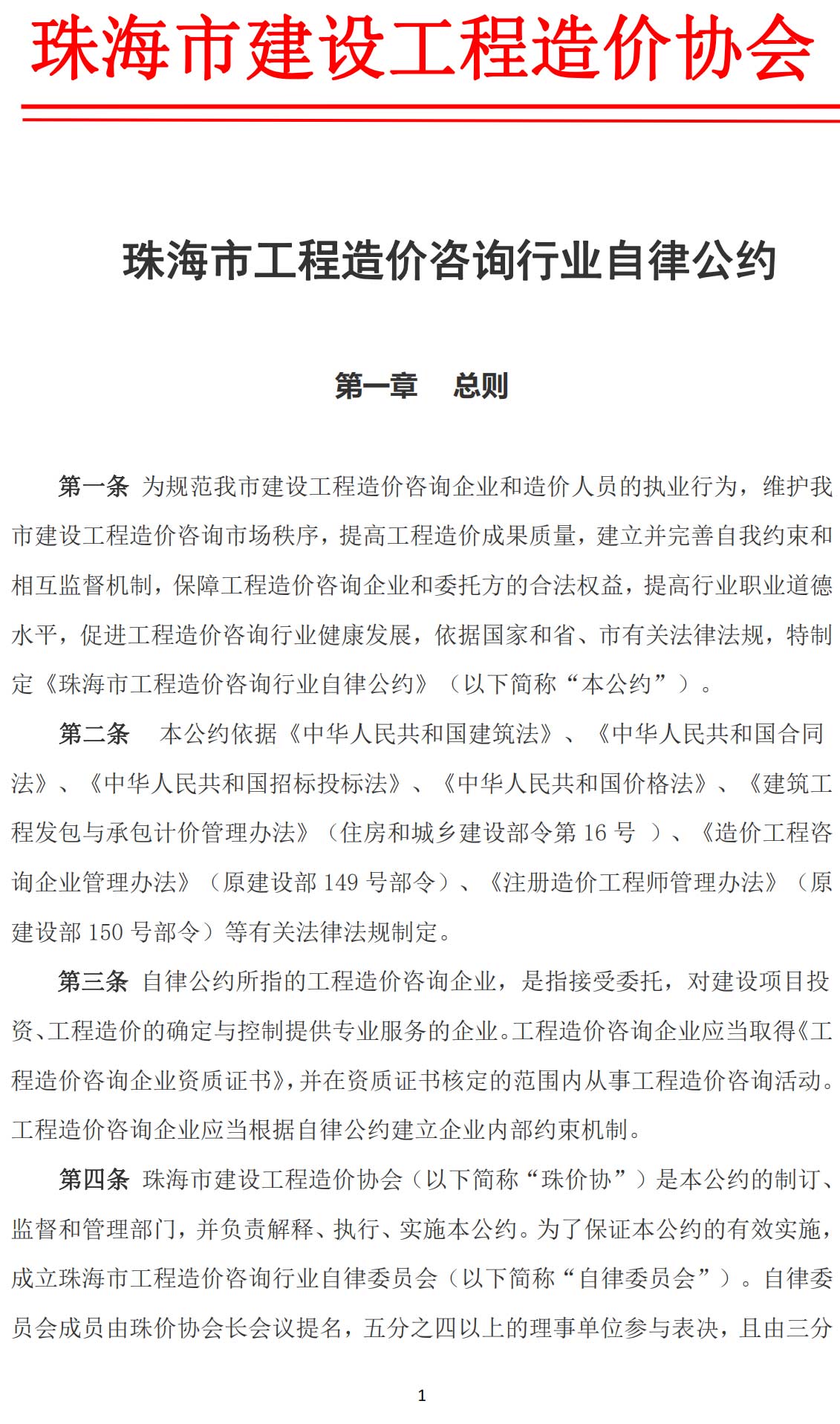 珠海市建设工程造价协会

珠海市工程造价咨询行业自律公约

第一章　总则

第一条 为规范我市建设工程造价咨询企业和造价人员的执业行为，维护我市建设工程造价咨询市场秩序，提高工程造价成果质量，建立并完善自我约束和相互监督机制，保障工程造价咨询企业和委托方的合法权益，提高行业职业道德水平，促进工程造价咨询行业健康发展，依据国家和省、市有关法律法规，特制定《珠海市工程造价咨询行业自律公约》（以下简称“本公约”）。

第二条　本公约依据《中华人民共和国建筑法》、《中华人民共和国合同法》、《中华人民共和国招标投标法》、《中华人民共和国价格法》、《建筑工程发包与承包计价管理办法》（住房和城乡建设部令第 16 号 ）、《造价工程咨询企业管理办法》（原建设部 149 号部令）、《注册造价工程师管理办法》（原建设部 150 号部令）等有关法律法规制定。

第三条 自律公约所指的工程造价咨询企业，是指接受委托，对建设项目投资、工程造价的确定与控制提供专业服务的企业。工程造价咨询企业应当取得《工程造价咨询企业资质证书》，并在资质证书核定的范围内从事工程造价咨询活动。工程造价咨询企业应当根据自律公约建立企业内部约束机制。

第四条 珠海市建设工程造价协会（以下简称“珠价协”）是本公约的制订、监督和管理部门，并负责解释、执行、实施本公约。为了保证本公约的有效实施，成立珠海市工程造价咨询行业自律委员会（以下简称“自律委员会”）。自律委员会成员由珠价协会长会议提名，五分之四以上的理事单位参与表决，且由三分

1